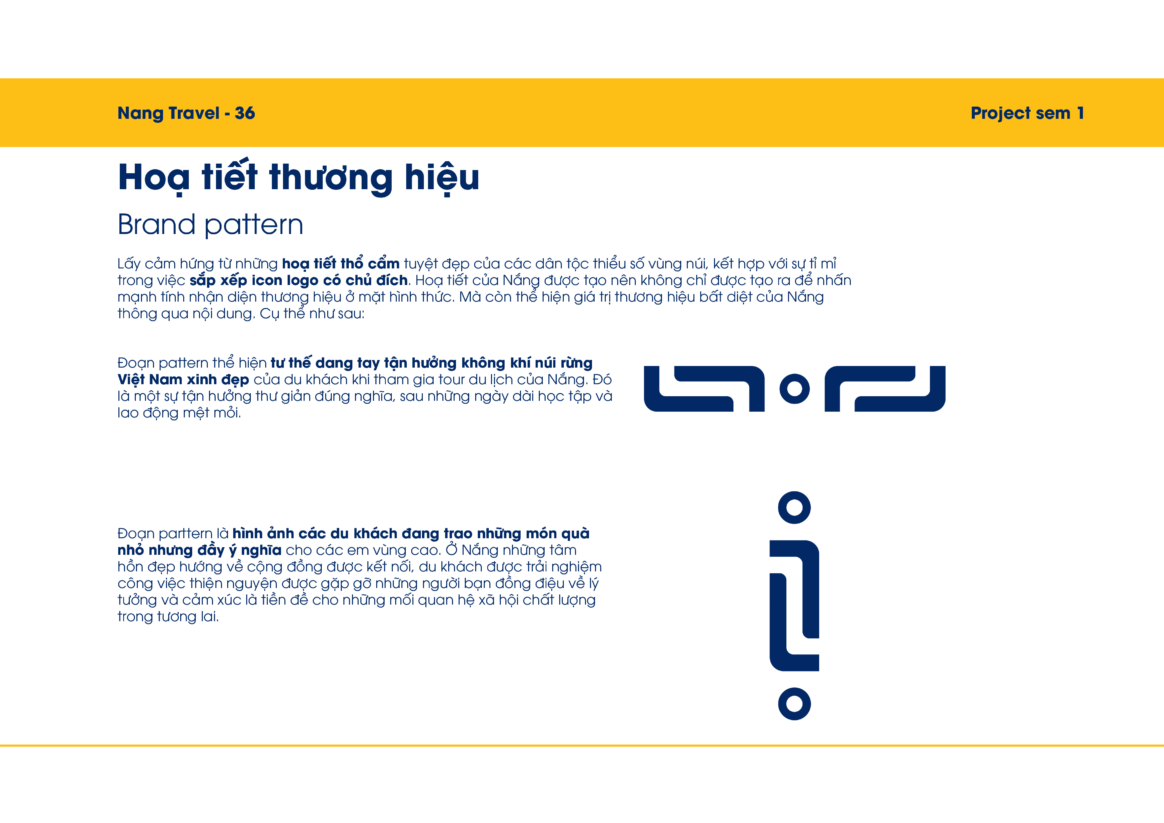 Nang Travel - 36

Project sem 1

Hoạ tiết thương hiệu

Brand pattern

Lấy cảm hứng từ những hoạ tiết thổ cẩm tuyệt đẹp của các dân tộc thiểu số vùng núi, kết hợp với sự tỉ mỉ trong việc sắp xếp icon logo có chủ đích. Hoạ tiết của Nắng được tạo nên không chỉ được tạo ra để nhấn mạnh tính nhận diện thương hiệu ở mặt hình thức. Mà còn thể hiện giá trị thương hiệu bất diệt của Nắng thông qua nội dung. Cụ thể như sau:

Đoạn pattern thể hiện tư thế dang tay tận hưởng không khí núi rừng Việt Nam xinh đẹp của du khách khi tham gia tour du lịch của Nắng. Đó là một sự tận hưởng thư giản đúng nghĩa, sau những ngày dài học tập và lao động mệt mỏi.

Đoạn parttern là hình ảnh các du khách đang trao những món quà nhỏ nhưng đầy ý nghĩa cho các em vùng cao. Ở Nắng những tâm hồn đẹp hướng về cộng đồng được kết nối, du khách được trải nghiệm công việc thiện nguyện được gặp gỡ những người bạn đồng điệu về lý tưởng và cảm xúc là tiền đề cho những mối quan hệ xã hội chất lượng trong tương lai.